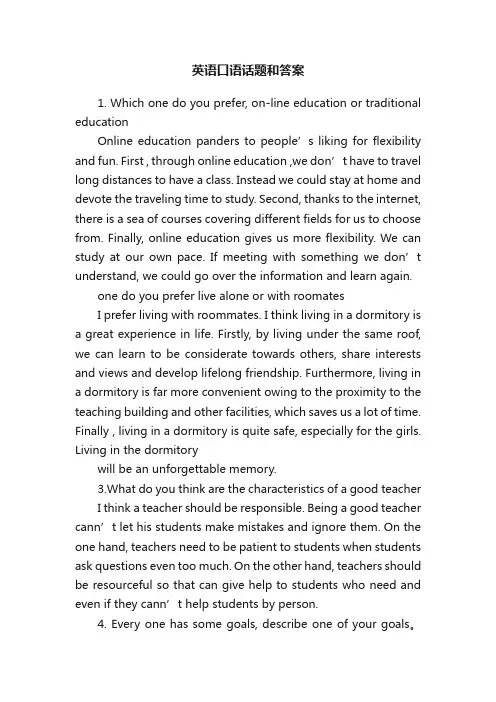 英语口语话题和答案

1. Which one do you prefer, on-line education or traditional education

Online education panders to people’ s liking for flexibility and fun. First , through online education ,we don’ t have to travel long distances to have a class. Instead we could stay at home and devote the traveling time to study. Second, thanks to the internet, there is a sea of courses covering different fields for us to choose from. Finally, online education gives us more flexibility. We can study at our own pace. If meeting with something we don’ t understand, we could go over the information and learn again.

one do you prefer live alone or with roomates

I prefer living with roommates. I think living in a dormitory is a great experience in life. Firstly, by living under the same roof, we can learn to be considerate towards others, share interests and views and develop lifelong friendship. Furthermore, living in a dormitory is far more convenient owing to the proximity to the teaching building and other facilities, which saves us a lot of time. Finally , living in a dormitory is quite safe, especially for the girls. Living in the dormitory

will be an unforgettable memory.

3.What do you think are the characteristics of a good teacher

I think a teacher should be responsible. Being a good teacher cann’ t let his students make mistakes and ignore them. On the one hand, teachers need to be patient to students when students ask questions even too much. On the other hand, teachers should be resourceful so that can give help to students who need and even if they cann’ t help students by person.

4. Every one has some goals, describe one of your goals。